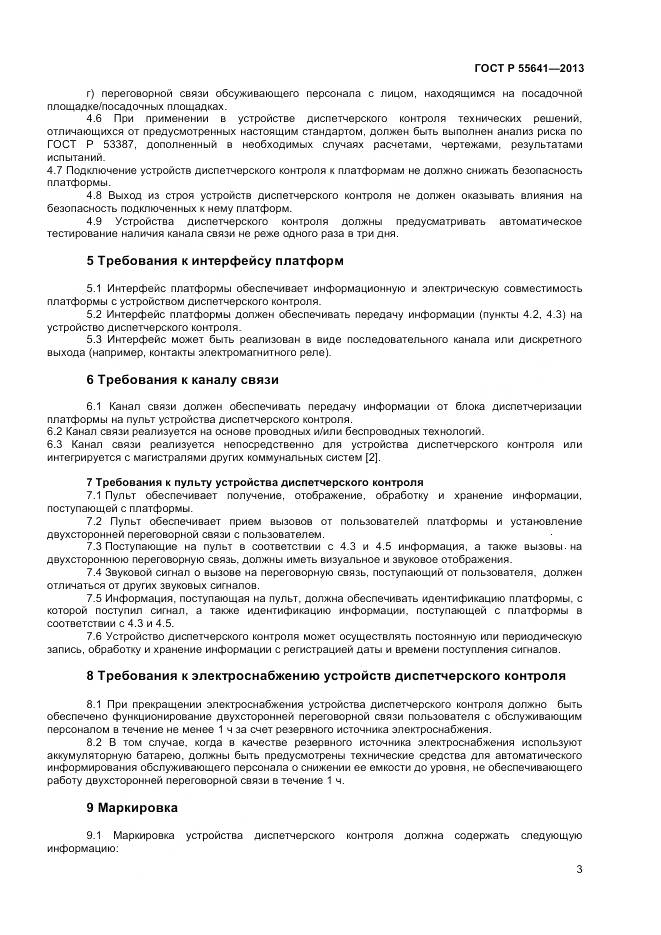 ГОСТ Р 55641—2013

г) переговорной связи обсуживающего персонала с лицом, находящимся на посадочной площадке/посадочных площадках.

4.6 При применении в устройстве диспетчерского контроля технических решений, отличающихся от предусмотренных настоящим стандартом, должен быть выполнен анализ риска по ГОСТ Р 53387, дополненный в необходимых случаях расчетами, чертежами, результатами испытаний.

4.7 Подключение устройств диспетчерского контроля к платформам не должно снижать безопасность платформы.

4.8 Выход из строя устройств диспетчерского контроля не должен оказывать влияния на безопасность подключенных к нему платформ.

4.9 Устройства диспетчерского контроля должны предусматривать автоматическое тестирование наличия канала связи не реже одного раза в три дня.

5 Требования к интерфейсу платформ

5.1 Интерфейс платформы обеспечивает информационную и электрическую совместимость платформы с устройством диспетчерского контроля.

5.2 Интерфейс платформы должен обеспечивать передачу информации (пункты 4.2, 4.3) на устройство диспетчерского контроля.

5.3 Интерфейс может быть реализован в виде последовательного канала или дискретного выхода (например, контакты электромагнитного реле).

6 Требования к каналу связи

6.1 Канал связи должен обеспечивать передачу информации от блока диспетчеризации платформы на пульт устройства диспетчерского контроля.

6.2 Канал связи реализуется на основе проводных и/или беспроводных технологий.

6.3 Канал связи реализуется непосредственно для устройства диспетчерского контроля или интегрируется с магистралями других коммунальных систем [2].

7 Требования к пульту устройства диспетчерского контроля

7.1 Пульт обеспечивает получение, отображение, обработку и хранение информации, поступающей с платформы.

7.2 Пульт обеспечивает прием вызовов от пользователей платформы и установление двухсторонней переговорной связи с пользователем.

7.3 Поступающие на пульт в соответствии с 4.3 и 4.5 информация, а также вызовы на двухстороннюю переговорную связь, должны иметь визуальное и звуковое отображения.

7.4 Звуковой сигнал о вызове на переговорную связь, поступающий от пользователя, должен отличаться от других звуковых сигналов.

7.5 Информация, поступающая на пульт, должна обеспечивать идентификацию платформы, с которой поступил сигнал, а также идентификацию информации, поступающей с платформы в соответствии с 4.3 и 4.5.

7.6 Устройство диспетчерского контроля может осуществлять постоянную или периодическую запись, обработку и хранение информации с регистрацией даты и времени поступления сигналов.

8 Требования к электроснабжению устройств диспетчерского контроля

8.1 При прекращении электроснабжения устройства диспетчерского контроля должно быть обеспечено функционирование двухсторонней переговорной связи пользователя с обслуживающим персоналом в течение не менее 1 ч за счет резервного источника электроснабжения.

8.2 В том случае, когда в качестве резервного источника электроснабжения используют аккумуляторную батарею, должны быть предусмотрены технические средства для автоматического информирования обслуживающего персонала о снижении ее емкости до уровня, не обеспечивающего работу двухсторонней переговорной связи в течение 1 ч.

9 Маркировка

9.1 Маркировка устройства диспетчерского контроля должна содержать следующую информацию:

3